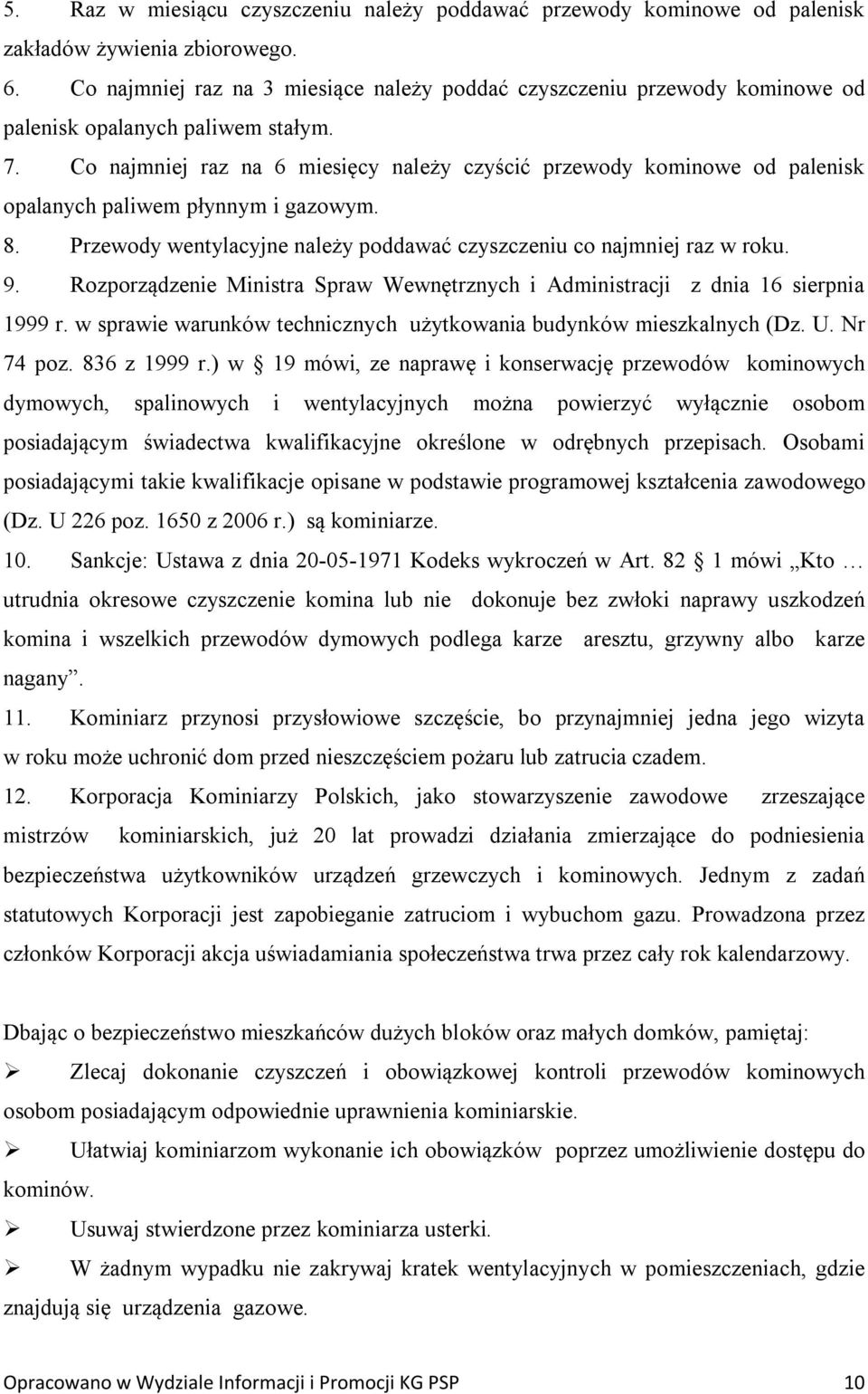 5. Raz w miesiącu czyszczeniu należy poddawać przewody kominowe od palenisk zakładów żywienia zbiorowego.

6. Co najmniej raz na 3 miesiące należy poddać czyszczeniu przewody kominowe od palenisk opalanych paliwem stałym.

7. Co najmniej raz na 6 miesięcy należy czyścić przewody kominowe od palenisk opalanych paliwem płynnym i gazowym.

8. Przewody wentylacyjne należy poddawać czyszczeniu co najmniej raz w roku.

9. Rozporządzenie Ministra Spraw Wewnętrznych i Administracji z dnia 16 sierpnia 1999 r. w sprawie warunków technicznych użytkowania budynków mieszkalnych (Dz. U. Nr 74 poz. 836 z 1999 r.) w § 19 mówi, ze naprawę i konserwację przewodów kominowych dymowych, spalinowych i wentylacyjnych można powierzyć wyłącznie osobom posiadającym świadectwa kwalifikacyjne określone w odrębnych przepisach. Osobami posiadającymi takie kwalifikacje opisane w podstawie programowej kształcenia zawodowego (Dz. U 226 poz. 1650 z 2006 r.) są kominiarze.

10. Sankcje: Ustawa z dnia 20-05-1971 Kodeks wykroczeń w Art. 82 § 1 mówi „Kto … utrudnia okresowe czyszczenie komina lub nie dokonuje bez zwłoki naprawy uszkodzeń komina i wszelkich przewodów dymowych podlega karze aresztu, grzywny albo karze nagany”.

11. Kominiarz przynosi przysłowiowe szczęście, bo przynajmniej jedna jego wizyta w roku może uchronić dom przed nieszczęściem pożaru lub zatrucia czadem.

12. Korporacja Kominiarzy Polskich, jako stowarzyszenie zawodowe zrzeszające mistrzów kominiarskich, już 20 lat prowadzi działania zmierzające do podniesienia bezpieczeństwa użytkowników urządzeń grzewczych i kominowych. Jednym z zadań statutowych Korporacji jest zapobieganie zatruciom i wybuchom gazu. Prowadzona przez członków Korporacji akcja uświadamiania społeczeństwa trwa przez cały rok kalendarzowy.

Dbając o bezpieczeństwo mieszkańców dużych bloków oraz małych domków, pamiętaj:

➢ Zlecaj dokonanie czyszczeń i obowiązkowej kontroli przewodów kominowych osobom posiadającym odpowiednie uprawnienia kominiarskie.

➢ Ułatwiaj kominiarzom wykonanie ich obowiązków poprzez umożliwienie dostępu do kominów.

➢ Usuwaj stwierdzone przez kominiarza usterki.

➢ W żadnym wypadku nie zakrywaj kratek wentylacyjnych w pomieszczeniach, gdzie znajdują się urządzenia gazowe.

Opracowano w Wydziale Informacji i Promocji KG PSP 10